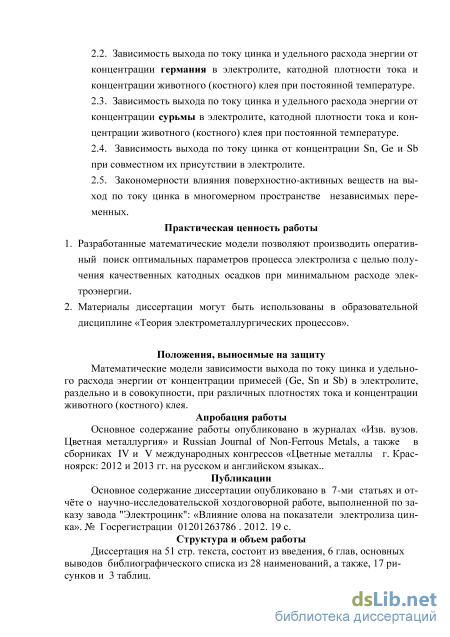 2.2. Зависимость выхода по току цинка и удельного расхода энергии от концентрации германия в электролите, катодной плотности тока и концентрации животного (костного) клея при постоянной температуре.

2.3. Зависимость выхода по току цинка и удельного расхода энергии от концентрации сурьмы в электролите, катодной плотности тока и концентрации животного (костного) клея при постоянной температуре.

2.4. Зависимость выхода по току цинка от концентрации Sn, Ge и Sb при совместном их присутствии в электролите.

2.5. Закономерности влияния поверхностно-активных веществ на выход по току цинка в многомерном пространстве независимых переменных.

Практическая ценность работы

1. Разработанные математические модели позволяют производить оперативный поиск оптимальных параметров процесса электролиза с целью получения качественных катодных осадков при минимальном расходе электроэнергии.

2. Материалы диссертации могут быть использованы в образовательной дисциплине «Теория электрометаллургических процессов».

Положения, выносимые на защиту

Математические модели зависимости выхода по току цинка и удельного расхода энергии от концентрации примесей (Ge, Sn и Sb) в электролите, раздельно и в совокупности, при различных плотностях тока и концентрации животного (костного) клея.

Апробация работы

Основное содержание работы опубликовано в журналах «Изв. вузов. Цветная металлургия» и Russian Journal of Non-Ferrous Metals, а также в сборниках IV и V международных конгрессов «Цветные металлы г. Красноярск: 2012 и 2013 гг. на русском и английском языках..

Публикации

Основное содержание диссертации опубликовано в 7-ми статьях и отчёте о научно-исследовательской хоздоговорной работе, выполненной по заказу завода "Электроцинк": «Влияние олова на показатели электролиза цинка». № Госрегистрации 01201263786 . 2012. 19 с.

Структура и объем работы

Диссертация на 51 стр. текста, состоит из введения, 6 глав, основных выводов библиографического списка из 28 наименований, а также, 17 рисунков и 3 таблиц.

dsLib.net
библиотека диссертаций